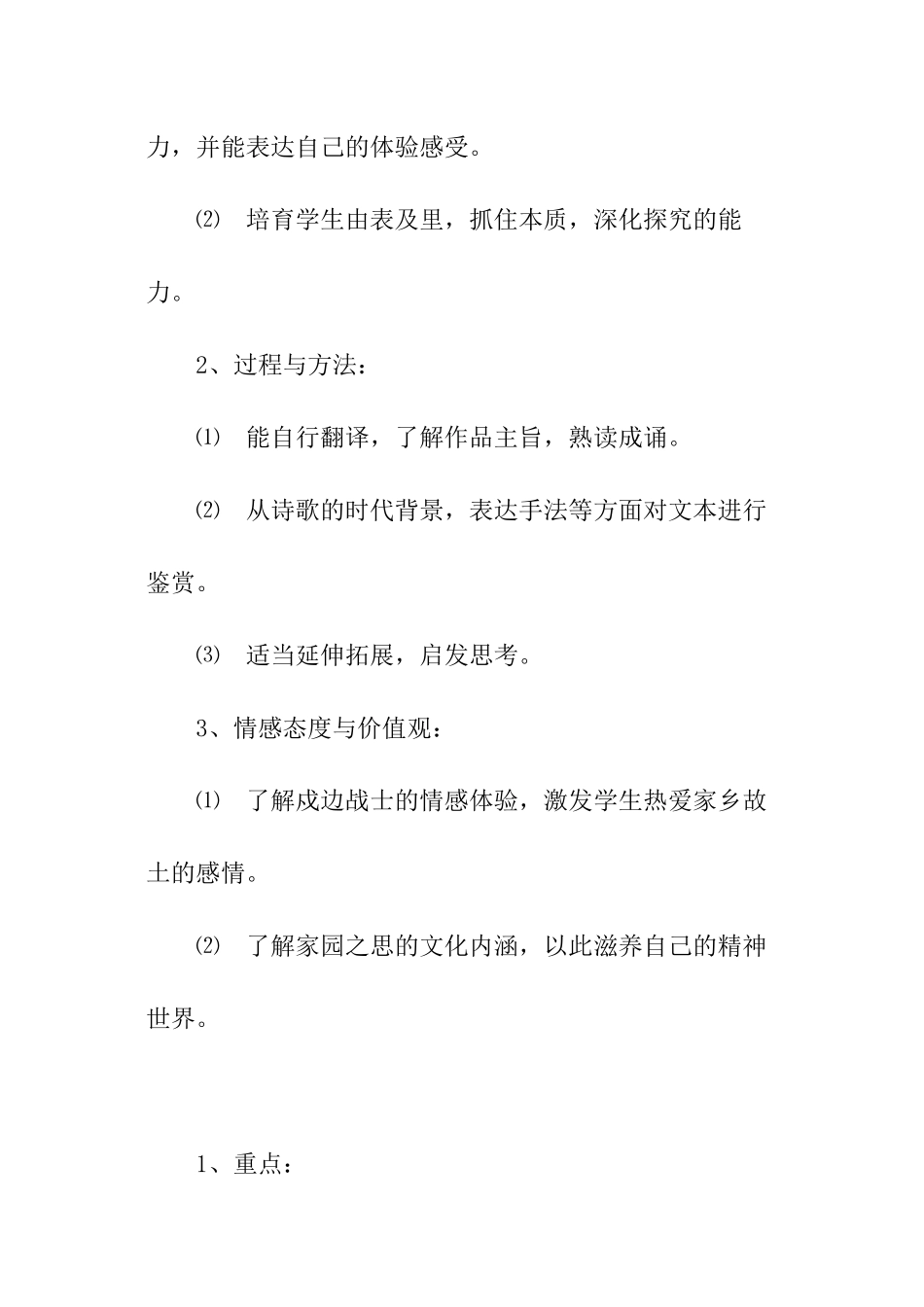 力，并能表达自己的体验感受。

⑵ 培育学生由表及里，抓住本质，深化探究的能力。

2、过程与方法：

⑴ 能自行翻译，了解作品主旨，熟读成诵。

⑵ 从诗歌的时代背景，表达手法等方面对文本进行鉴赏。

⑶ 适当延伸拓展，启发思考。

3、情感态度与价值观：

⑴ 了解戍边战士的情感体验，激发学生热爱家乡故土的感情。

⑵ 了解家园之思的文化内涵，以此滋养自己的精神世界。

1、重点：